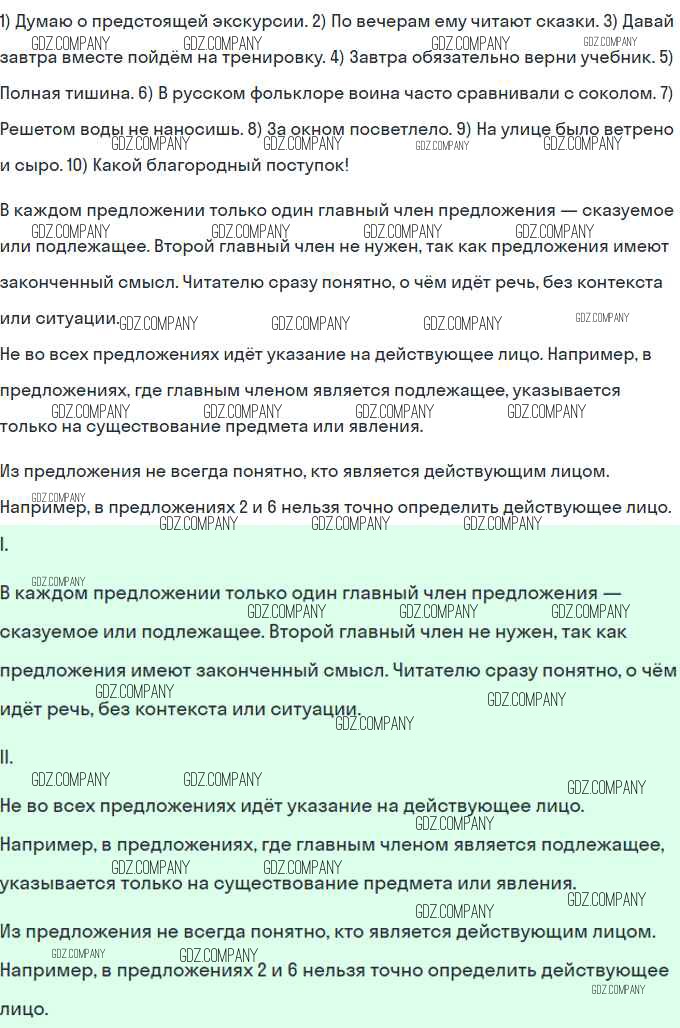 1) Думаю о предстоящей экскурсии. 2) По вечерам ему читают сказки. 3) Давай завтра вместе пойдём на тренировку. 4) Завтра обязательно верни учебник. 5) Полная тишина. 6) В русском фольклоре воина часто сравнивали с соколом. 7) Решетом воды не наносишь. 8) За окном посветлело. 9) На улице было ветрено и сыро. 10) Какой благородный поступок!

В каждом предложении только один главный член предложения — сказуемое или подлежащее. Второй главный член не нужен, так как предложения имеют законченный смысл. Читателю сразу понятно, о чём идёт речь, без контекста или ситуации.

Не во всех предложениях идёт указание на действующее лицо. Например, в предложениях, где главным членом является подлежащее, указывается только на существование предмета или явления.

Из предложения не всегда понятно, кто является действующим лицом. Например, в предложениях 2 и 6 нельзя точно определить действующее лицо.

I.

В каждом предложении только один главный член предложения — сказуемое или подлежащее. Второй главный член не нужен, так как предложения имеют законченный смысл. Читателю сразу понятно, о чём идёт речь, без контекста или ситуации.

II.

Не во всех предложениях идёт указание на действующее лицо. Например, в предложениях, где главным членом является подлежащее, указывается только на существование предмета или явления.

Из предложения не всегда понятно, кто является действующим лицом. Например, в предложениях 2 и 6 нельзя точно определить действующее лицо.

GDZ.COMPANY